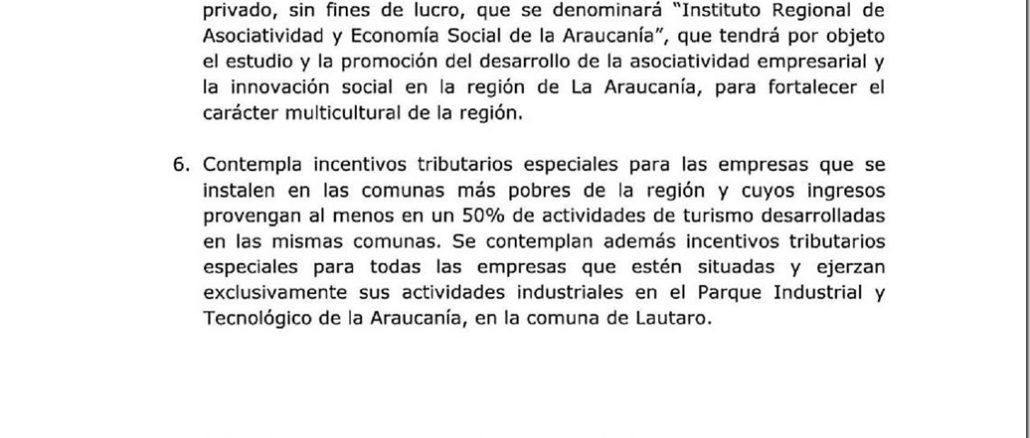 privado, sin fines de lucro, que se denominará "Instituto Regional de Asociatividad y Economía Social de la Araucanía", que tendrá por objeto el estudio y la promoción del desarrollo de la asociatividad empresarial y la innovación social en la región de La Araucanía, para fortalecer el carácter multicultural de la región.

6. Contempla incentivos tributarios especiales para las empresas que se instalen en las comunas más pobres de la región y cuyos ingresos provengan al menos en un 50% de actividades de turismo desarrolladas en las mismas comunas. Se contemplan además incentivos tributarios especiales para todas las empresas que estén situadas y ejerzan exclusivamente sus actividades industriales en el Parque Industrial y Tecnológico de la Araucanía, en la comuna de Lautaro.